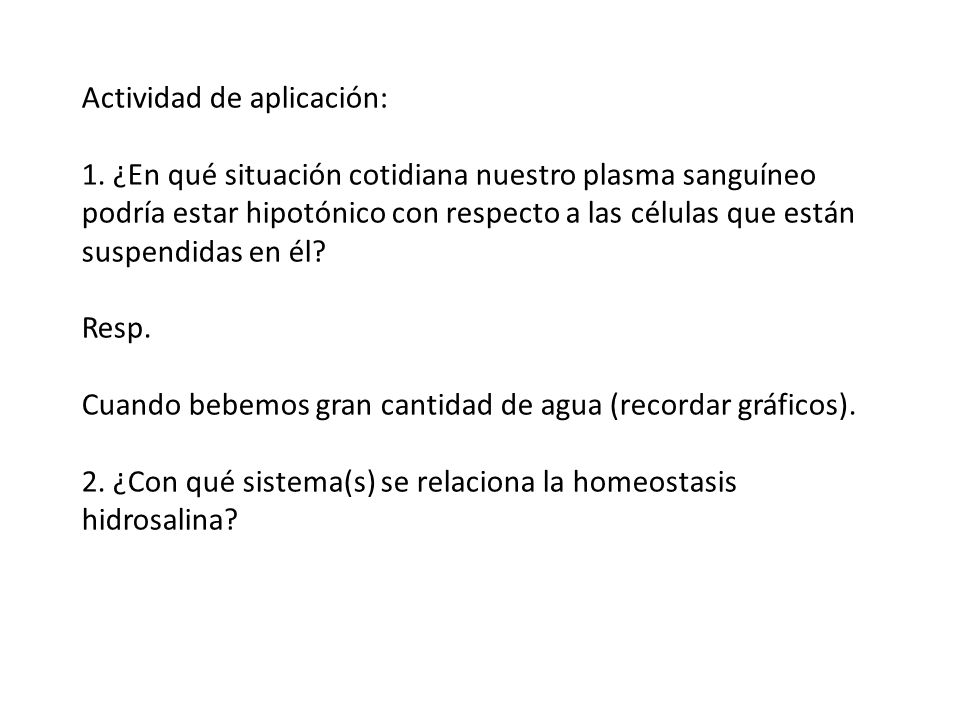 Actividad de aplicación:

1. ¿En qué situación cotidiana nuestro plasma sanguíneo podría estar hipotónico con respecto a las células que están suspendidas en él?

Resp.

Cuando bebemos gran cantidad de agua (recordar gráficos).

2. ¿Con qué sistema(s) se relaciona la homeostasis hidrosalina?